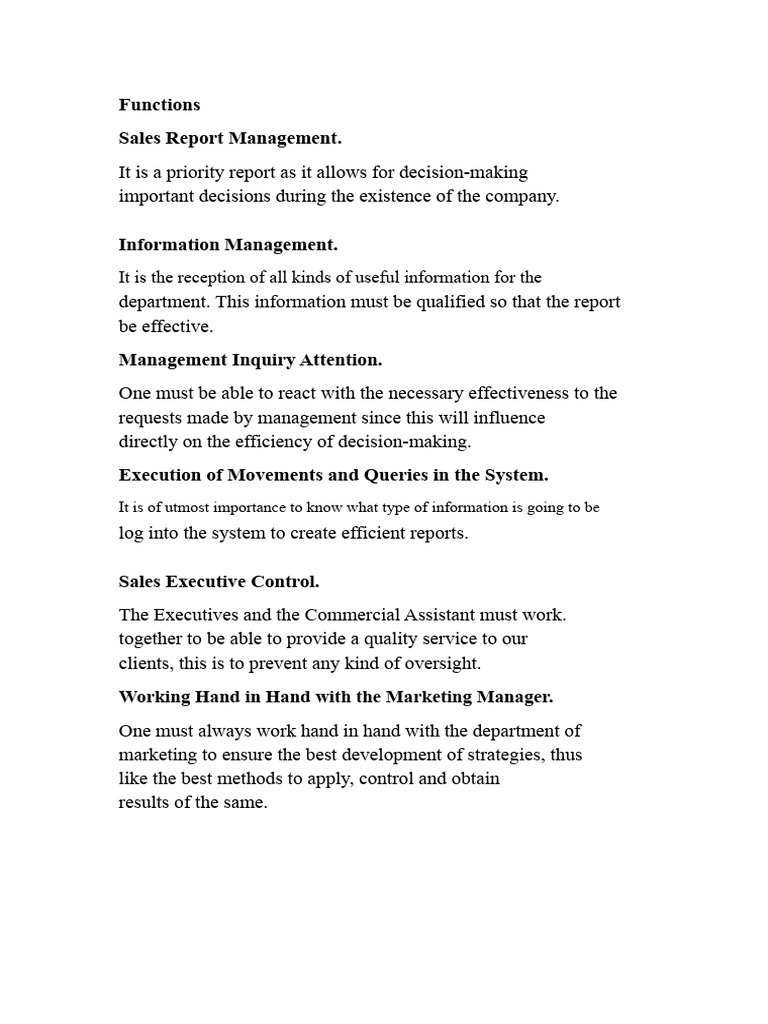 Functions

Sales Report Management.

It is a priority report as it allows for decision-making important decisions during the existence of the company.

Information Management.

It is the reception of all kinds of useful information for the department. This information must be qualified so that the report be effective.

Management Inquiry Attention.

One must be able to react with the necessary effectiveness to the requests made by management since this will influence directly on the efficiency of decision-making.

Execution of Movements and Queries in the System.

It is of utmost importance to know what type of information is going to be log into the system to create efficient reports.

Sales Executive Control.

The Executives and the Commercial Assistant must work. together to be able to provide a quality service to our clients, this is to prevent any kind of oversight.

Working Hand in Hand with the Marketing Manager.

One must always work hand in hand with the department of marketing to ensure the best development of strategies, thus like the best methods to apply, control and obtain results of the same.